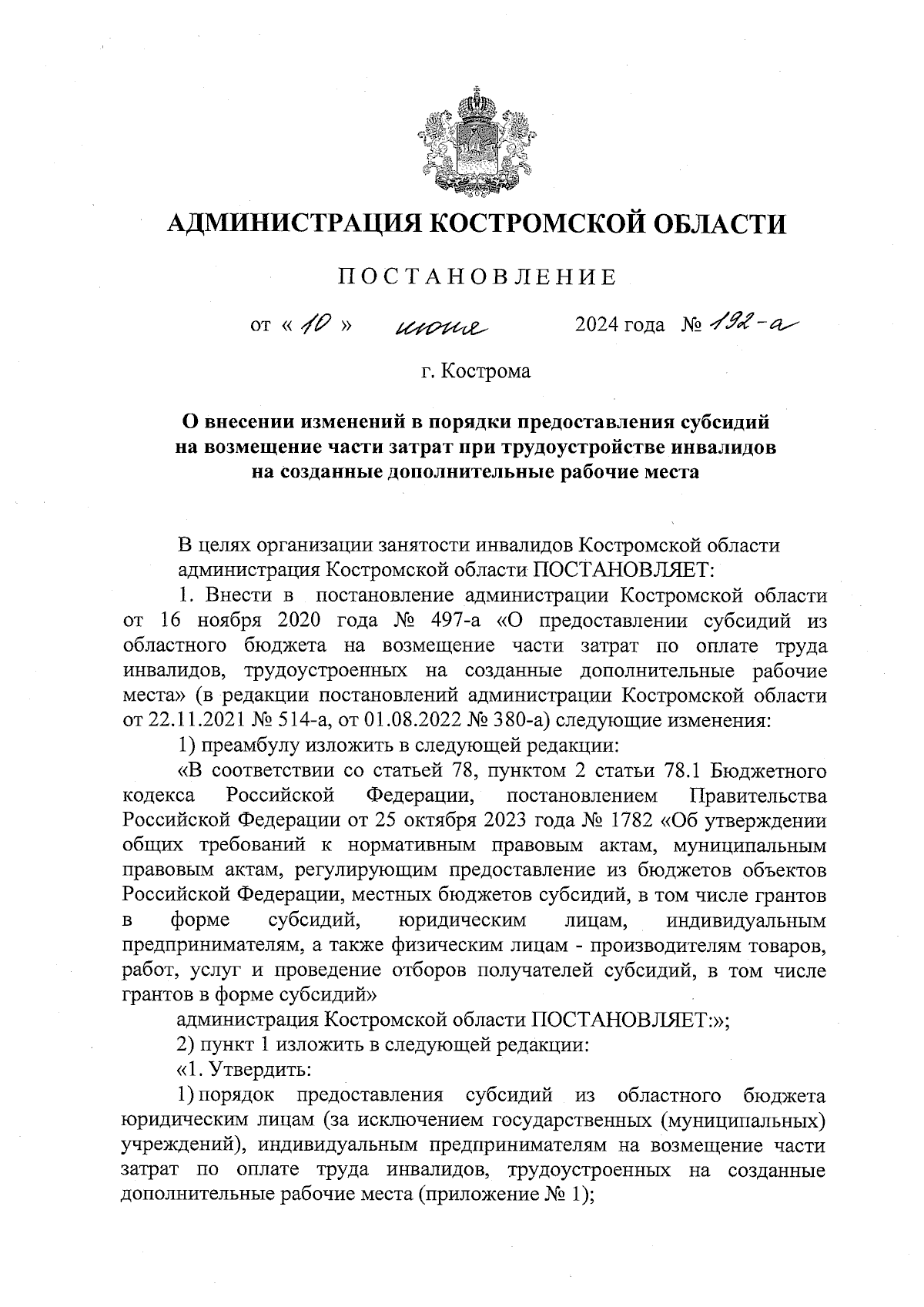 АДМИНИСТРАЦИЯ КОСТРОМСКОЙ ОБЛАСТИ

ПОСТАНОВЛЕНИЕ

от « 10 » июня 2024 года № 192-а

г. Кострома

О внесении изменений в порядки предоставления субсидий на возмещение части затрат при трудоустройстве инвалидов на созданные дополнительные рабочие места

В целях организации занятости инвалидов Костромской области администрация Костромской области ПОСТАНОВЛЯЕТ:

1. Внести в постановление администрации Костромской области от 16 ноября 2020 года № 497-а «О предоставлении субсидий из областного бюджета на возмещение части затрат по оплате труда инвалидов, трудоустроенных на созданные дополнительные рабочие места» (в редакции постановлений администрации Костромской области от 22.11.2021 № 514-а, от 01.08.2022 № 380-а) следующие изменения:

1) преамбулу изложить в следующей редакции:

«В соответствии со статьей 78, пунктом 2 статьи 78.1 Бюджетного кодекса Российской Федерации, постановлением Правительства Российской Федерации от 25 октября 2023 года № 1782 «Об утверждении общих требований к нормативным правовым актам, муниципальным правовым актам, регулирующим предоставление из бюджетов объектов Российской Федерации, местных бюджетов субсидий, в том числе грантов в форме субсидий, юридическим лицам, индивидуальным предпринимателям, а также физическим лицам - производителям товаров, работ, услуг и проведение отборов получателей субсидий, в том числе грантов в форме субсидий»

администрация Костромской области ПОСТАНОВЛЯЕТ:»;

2) пункт 1 изложить в следующей редакции:

«1. Утвердить:

1) порядок предоставления субсидий из областного бюджета юридическим лицам (за исключением государственных (муниципальных) учреждений), индивидуальным предпринимателям на возмещение части затрат по оплате труда инвалидов, трудоустроенных на созданные дополнительные рабочие места (приложение № 1);